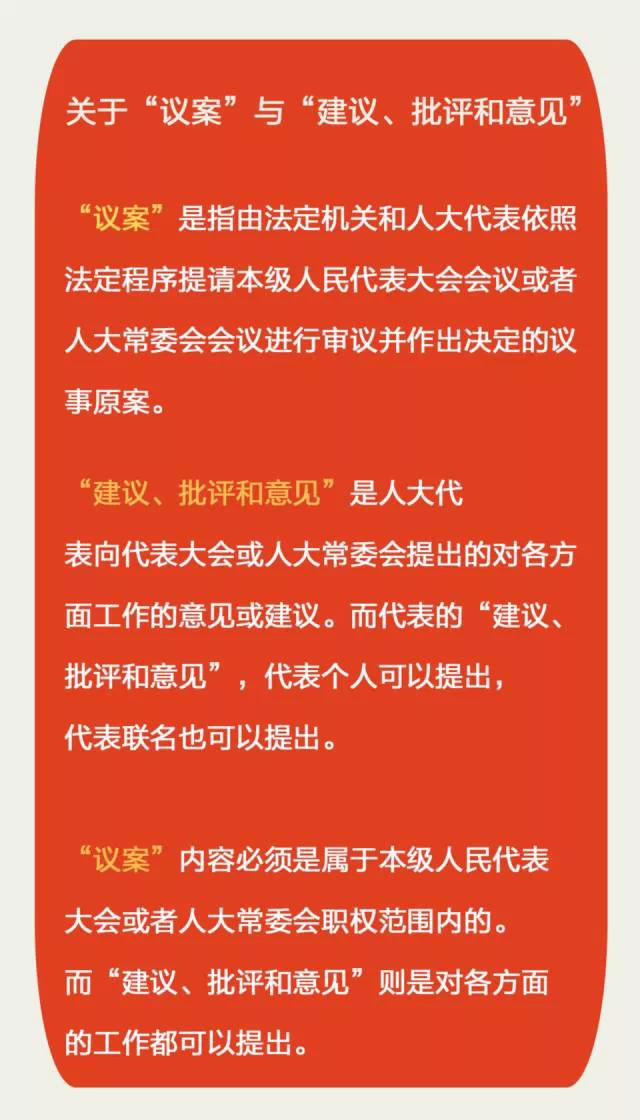 关于“议案”与“建议、批评和意见”

“议案”是指由法定机关和人大代表依照法定程序提请本级人民代表大会会议或者人大常委会会议进行审议并作出决定的议事原案。

“建议、批评和意见”是人大代表向代表大会或人大常委会提出的对各方面工作的意见或建议。而代表的“建议、批评和意见”，代表个人可以提出，代表联名也可以提出。

“议案”内容必须是属于本级人民代表大会或者人大常委会职权范围内的。而“建议、批评和意见”则是对各方面的工作都可以提出。